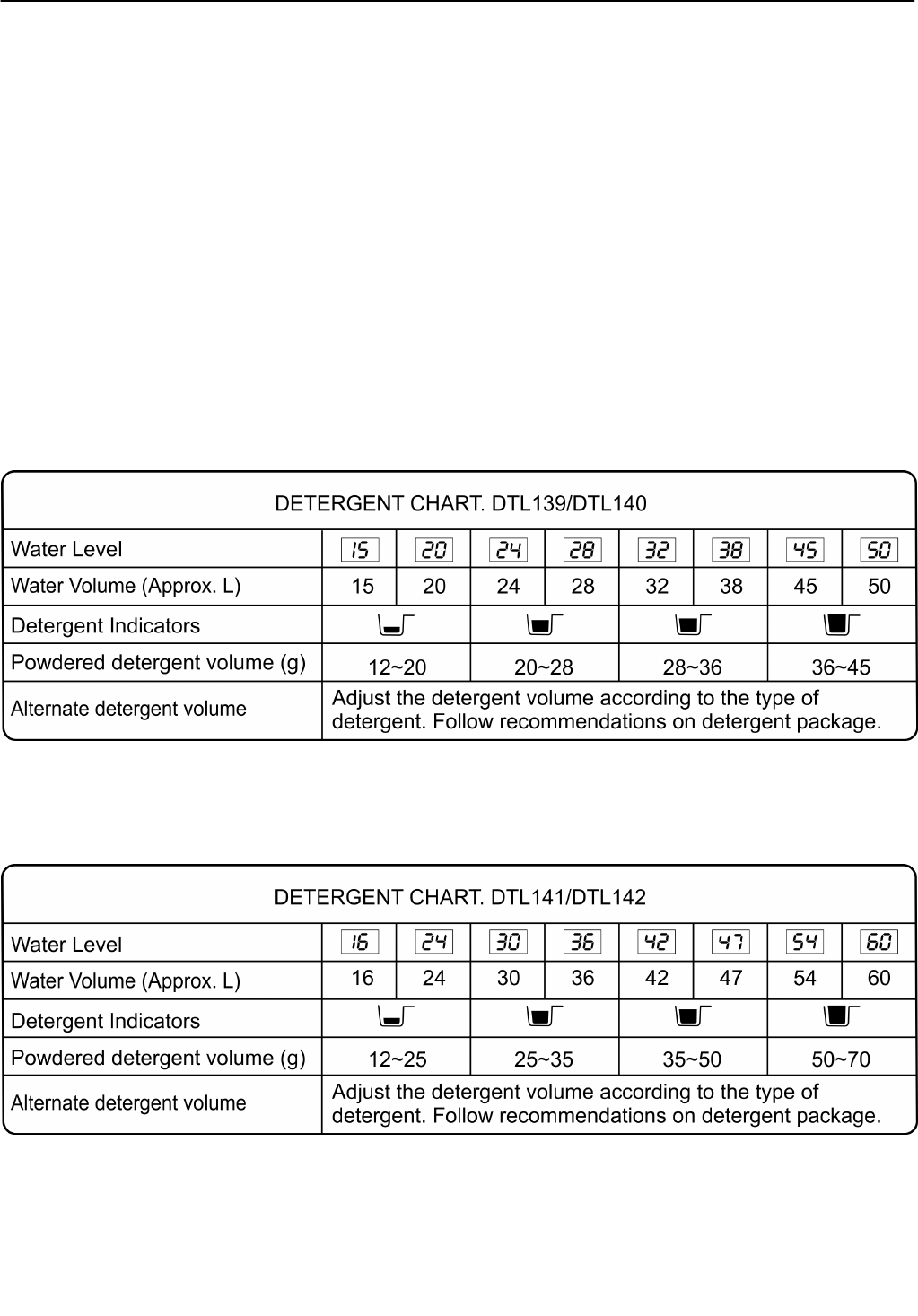 DETERGENT CHART. DTL139/DTL140

| Water Level | 15 | 20 | 24 | 28 | 32 | 38 | 45 | 50 |
|---|---|---|---|---|---|---|---|---|
| Water Volume (Approx. L) | 15 | 20 | 24 | 28 | 32 | 38 | 45 | 50 |
| Detergent Indicators | | | | | | | | |
| Powdered detergent volume (g) | 12~20 | | 20~28 | | 28~36 | | 36~45 | |
| Alternate detergent volume | Adjust the detergent volume according to the type of detergent. Follow recommendations on detergent package. | | | | | | | |

DETERGENT CHART. DTL141/DTL142

| Water Level | 16 | 24 | 30 | 36 | 42 | 47 | 54 | 60 |
|---|---|---|---|---|---|---|---|---|
| Water Volume (Approx. L) | 16 | 24 | 30 | 36 | 42 | 47 | 54 | 60 |
| Detergent Indicators | | | | | | | | |
| Powdered detergent volume (g) | 12~25 | | 25~35 | | 35~50 | | 50~70 | |
| Alternate detergent volume | Adjust the detergent volume according to the type of detergent. Follow recommendations on detergent package. | | | | | | | |